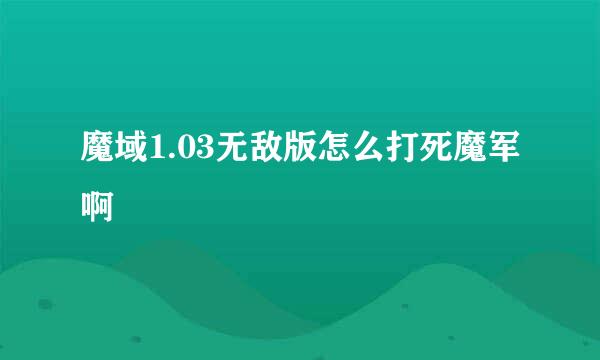 魔域1.03无敌版怎么打死魔军啊